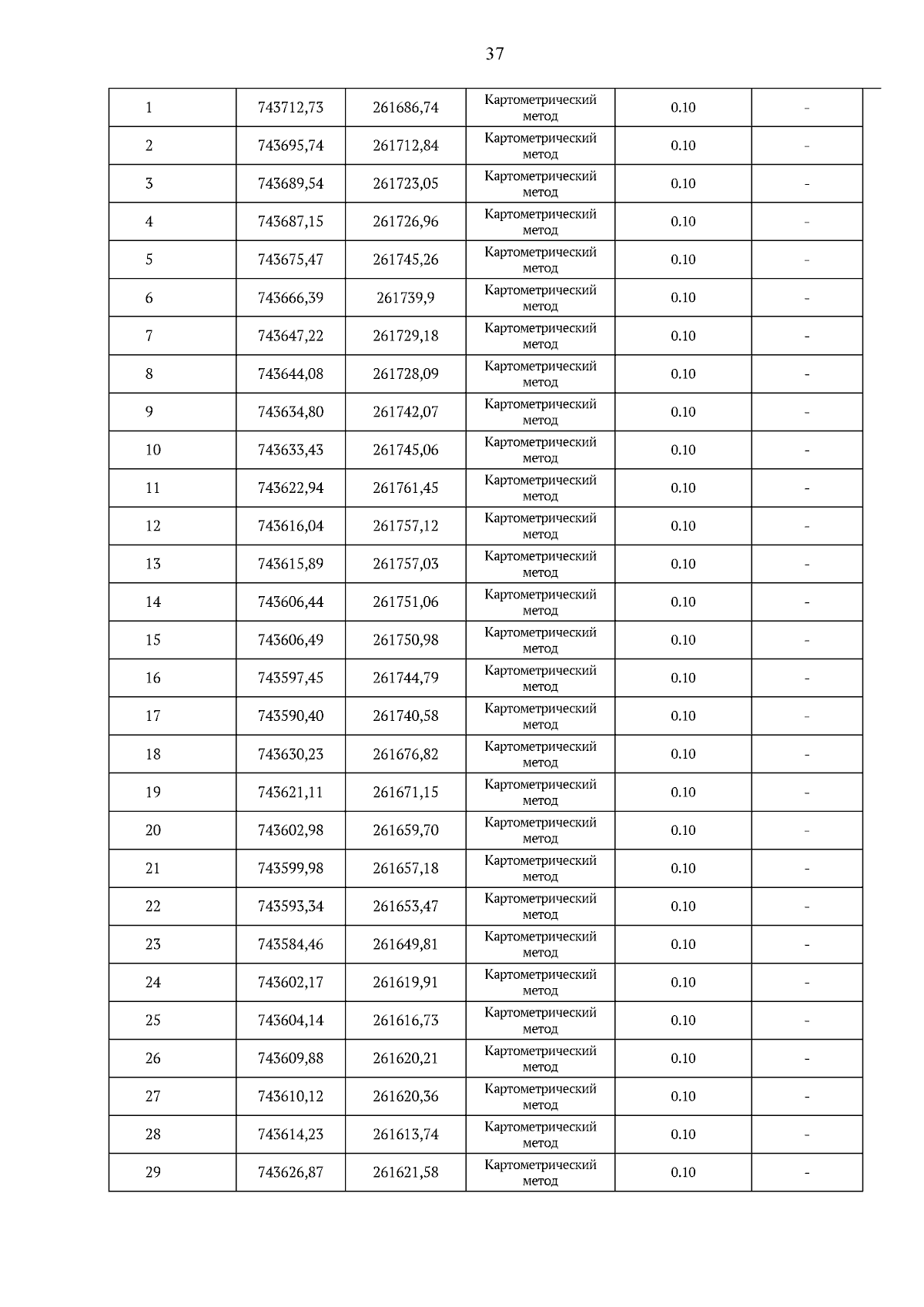 37

| 1 | 743712,73 | 261686,74 | Картометрический метод | 0.10 | - |
|---|---|---|---|---|---|
| 2 | 743695,74 | 261712,84 | Картометрический метод | 0.10 | - |
| 3 | 743689,54 | 261723,05 | Картометрический метод | 0.10 | - |
| 4 | 743687,15 | 261726,96 | Картометрический метод | 0.10 | - |
| 5 | 743675,47 | 261745,26 | Картометрический метод | 0.10 | - |
| 6 | 743666,39 | 261739,9 | Картометрический метод | 0.10 | - |
| 7 | 743647,22 | 261729,18 | Картометрический метод | 0.10 | - |
| 8 | 743644,08 | 261728,09 | Картометрический метод | 0.10 | - |
| 9 | 743634,80 | 261742,07 | Картометрический метод | 0.10 | - |
| 10 | 743633,43 | 261745,06 | Картометрический метод | 0.10 | - |
| 11 | 743622,94 | 261761,45 | Картометрический метод | 0.10 | - |
| 12 | 743616,04 | 261757,12 | Картометрический метод | 0.10 | - |
| 13 | 743615,89 | 261757,03 | Картометрический метод | 0.10 | - |
| 14 | 743606,44 | 261751,06 | Картометрический метод | 0.10 | - |
| 15 | 743606,49 | 261750,98 | Картометрический метод | 0.10 | - |
| 16 | 743597,45 | 261744,79 | Картометрический метод | 0.10 | - |
| 17 | 743590,40 | 261740,58 | Картометрический метод | 0.10 | - |
| 18 | 743630,23 | 261676,82 | Картометрический метод | 0.10 | - |
| 19 | 743621,11 | 261671,15 | Картометрический метод | 0.10 | - |
| 20 | 743602,98 | 261659,70 | Картометрический метод | 0.10 | - |
| 21 | 743599,98 | 261657,18 | Картометрический метод | 0.10 | - |
| 22 | 743593,34 | 261653,47 | Картометрический метод | 0.10 | - |
| 23 | 743584,46 | 261649,81 | Картометрический метод | 0.10 | - |
| 24 | 743602,17 | 261619,91 | Картометрический метод | 0.10 | - |
| 25 | 743604,14 | 261616,73 | Картометрический метод | 0.10 | - |
| 26 | 743609,88 | 261620,21 | Картометрический метод | 0.10 | - |
| 27 | 743610,12 | 261620,36 | Картометрический метод | 0.10 | - |
| 28 | 743614,23 | 261613,74 | Картометрический метод | 0.10 | - |
| 29 | 743626,87 | 261621,58 | Картометрический метод | 0.10 | - |